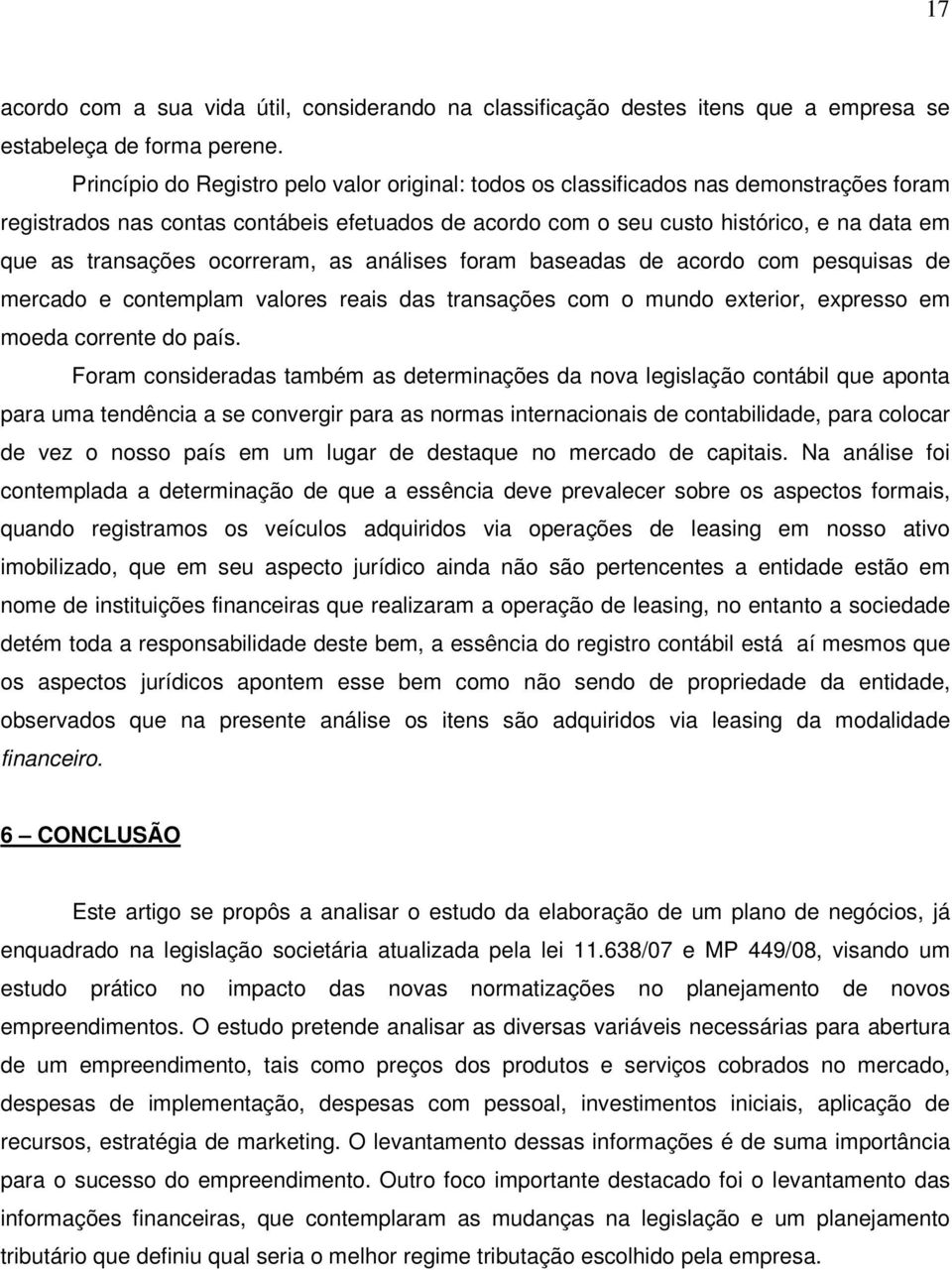 17

acordo com a sua vida útil, considerando na classificação destes itens que a empresa se estabeleça de forma perene.

Princípio do Registro pelo valor original: todos os classificados nas demonstrações foram registrados nas contas contábeis efetuados de acordo com o seu custo histórico, e na data em que as transações ocorreram, as análises foram baseadas de acordo com pesquisas de mercado e contemplam valores reais das transações com o mundo exterior, expresso em moeda corrente do país.

Foram consideradas também as determinações da nova legislação contábil que aponta para uma tendência a se convergir para as normas internacionais de contabilidade, para colocar de vez o nosso país em um lugar de destaque no mercado de capitais. Na análise foi contemplada a determinação de que a essência deve prevalecer sobre os aspectos formais, quando registramos os veículos adquiridos via operações de leasing em nosso ativo imobilizado, que em seu aspecto jurídico ainda não são pertencentes a entidade estão em nome de instituições financeiras que realizaram a operação de leasing, no entanto a sociedade detém toda a responsabilidade deste bem, a essência do registro contábil está aí mesmos que os aspectos jurídicos apontem esse bem como não sendo de propriedade da entidade, observados que na presente análise os itens são adquiridos via leasing da modalidade financeiro.

6 – CONCLUSÃO

Este artigo se propôs a analisar o estudo da elaboração de um plano de negócios, já enquadrado na legislação societária atualizada pela lei 11.638/07 e MP 449/08, visando um estudo prático no impacto das novas normatizações no planejamento de novos empreendimentos. O estudo pretende analisar as diversas variáveis necessárias para abertura de um empreendimento, tais como preços dos produtos e serviços cobrados no mercado, despesas de implementação, despesas com pessoal, investimentos iniciais, aplicação de recursos, estratégia de marketing. O levantamento dessas informações é de suma importância para o sucesso do empreendimento. Outro foco importante destacado foi o levantamento das informações financeiras, que contemplaram as mudanças na legislação e um planejamento tributário que definiu qual seria o melhor regime tributação escolhido pela empresa.